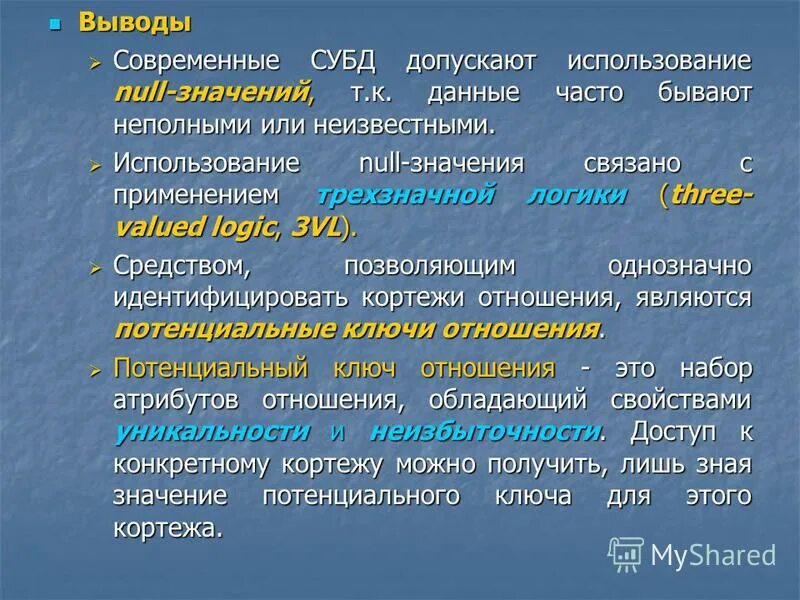 Выводы

Современные СУБД допускают использование null-значений, т.к. данные часто бывают неполными или неизвестными.

Использование null-значения связано с применением трехзначной логики (three-valued logic, 3VL).

Средством, позволяющим однозначно идентифицировать кортежи отношения, являются потенциальные ключи отношения.

Потенциальный ключ отношения - это набор атрибутов отношения, обладающий свойствами уникальности и неизбыточности. Доступ к конкретному кортежу можно получить, лишь зная значение потенциального ключа для этого кортежа.

MyShared